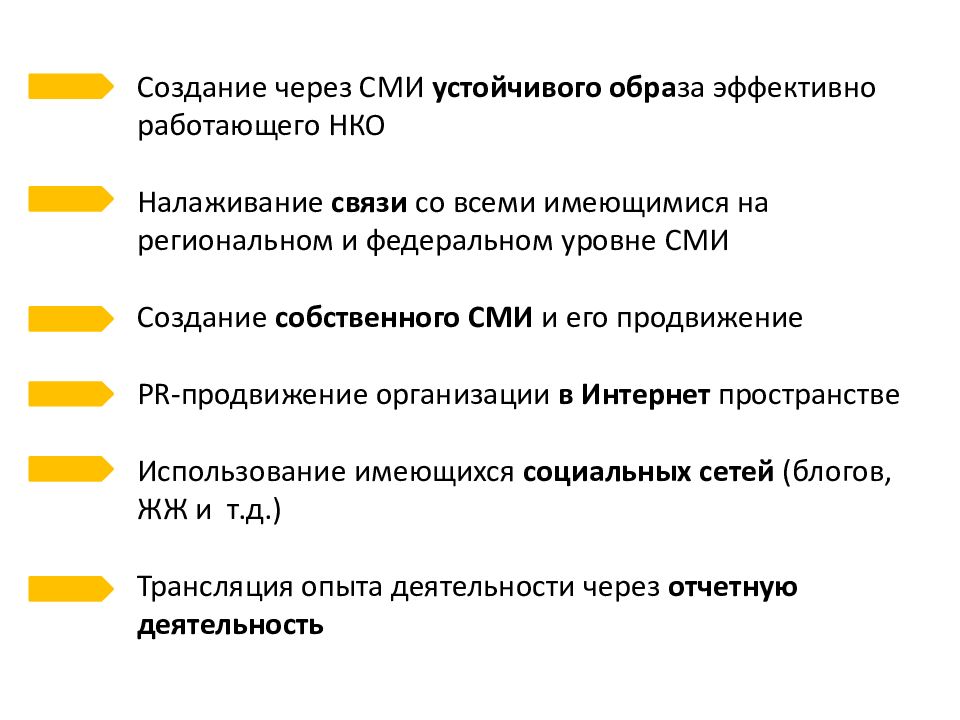 Создание через СМИ устойчивого образа эффективно работающего НКО

Налаживание связи со всеми имеющимися на региональном и федеральном уровне СМИ

Создание собственного СМИ и его продвижение

PR-продвижение организации в Интернет пространстве

Использование имеющихся социальных сетей (блогов, ЖЖ и т.д.)

Трансляция опыта деятельности через отчетную деятельность